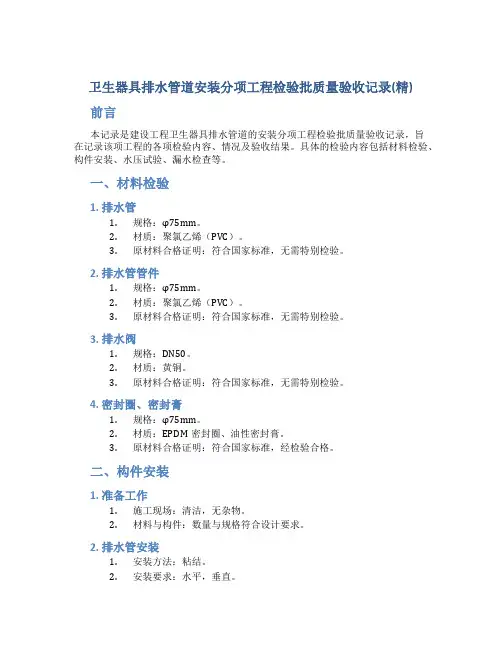 卫生器具排水管道安装分项工程检验批质量验收记录(精)

前言

本记录是建设工程卫生器具排水管道的安装分项工程检验批质量验收记录，旨在记录该项工程的各项检验内容、情况及验收结果。具体的检验内容包括材料检验、构件安装、水压试验、漏水检查等。

一、材料检验

1. 排水管

1. 规格：φ75mm。
2. 材质：聚氯乙烯（PVC）。
3. 原材料合格证明：符合国家标准，无需特别检验。

2. 排水管管件

1. 规格：φ75mm。
2. 材质：聚氯乙烯（PVC）。
3. 原材料合格证明：符合国家标准，无需特别检验。

3. 排水阀

1. 规格：DN50。
2. 材质：黄铜。
3. 原材料合格证明：符合国家标准，无需特别检验。

4. 密封圈、密封膏

1. 规格：φ75mm。
2. 材质：EPDM 密封圈、油性密封膏。
3. 原材料合格证明：符合国家标准，经检验合格。

二、构件安装

1. 准备工作

1. 施工现场：清洁，无杂物。
2. 材料与构件：数量与规格符合设计要求。

2. 排水管安装

1. 安装方法：粘结。
2. 安装要求：水平，垂直。